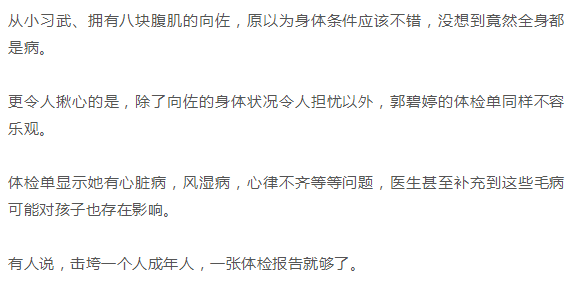 从小习武、拥有八块腹肌的向佐，原以为身体条件应该不错，没想到竟然全身都是病。

更令人揪心的是，除了向佐的身体状况令人担忧以外，郭碧婷的体检单同样不容乐观。

体检单显示她有心脏病，风湿病，心律不齐等等问题，医生甚至补充到这些毛病可能对孩子也存在影响。

有人说，击垮一个人成年人，一张体检报告就够了。